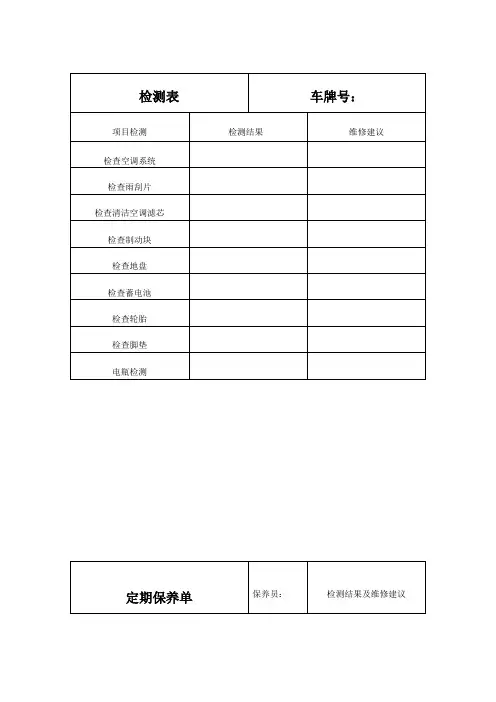 | 检测表 | 车牌号： | |
|---|---|---|
| 项目检测 | 检测结果 | 维修建议 |
| 检查空调系统 | | |
| 检查雨刮片 | | |
| 检查清洁空调滤芯 | | |
| 检查制动块 | | |
| 检查地盘 | | |
| 检查蓄电池 | | |
| 检查轮胎 | | |
| 检查脚垫 | | |
| 电瓶检测 | | |

| 定期保养单 | 保养员： | 检测结果及维修建议 |
|---|---|---|